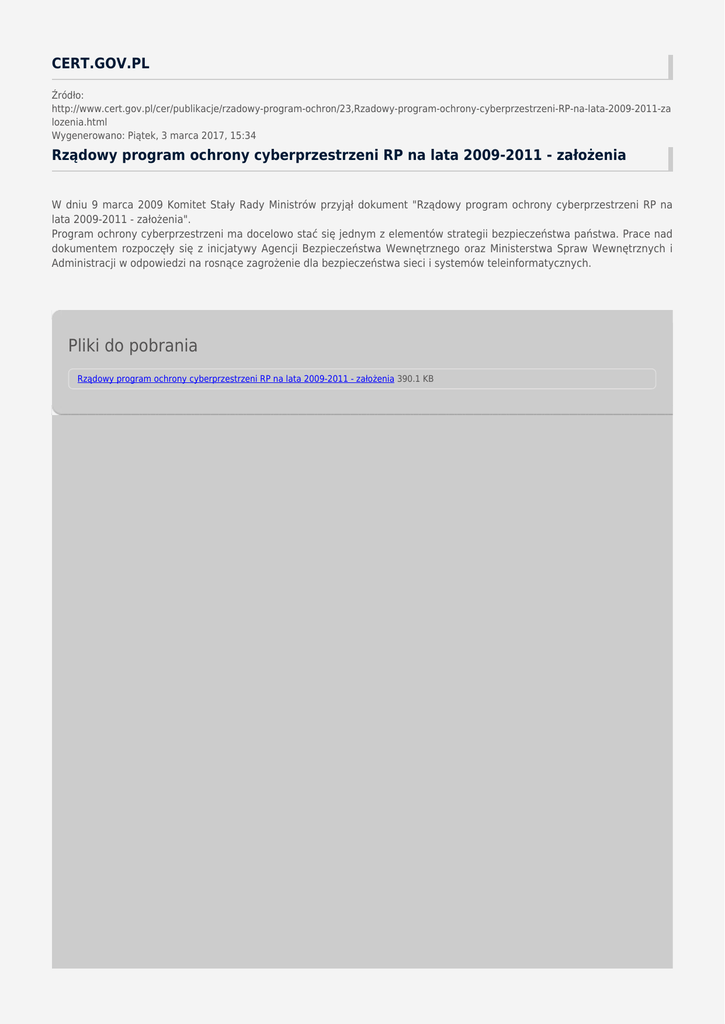 CERT.GOV.PL

Źródło:
http://www.cert.gov.pl/cer/publikacje/rzadowy-program-ochron/23,Rzadowy-program-ochrony-cyberprzestrzeni-RP-na-lata-2009-2011-zalozenia.html
Wygenerowano: Piątek, 3 marca 2017, 15:34

Rządowy program ochrony cyberprzestrzeni RP na lata 2009-2011 - założenia

W dniu 9 marca 2009 Komitet Stały Rady Ministrów przyjął dokument "Rządowy program ochrony cyberprzestrzeni RP na lata 2009-2011 - założenia".
Program ochrony cyberprzestrzeni ma docelowo stać się jednym z elementów strategii bezpieczeństwa państwa. Prace nad dokumentem rozpoczęły się z inicjatywy Agencji Bezpieczeństwa Wewnętrznego oraz Ministerstwa Spraw Wewnętrznych i Administracji w odpowiedzi na rosnące zagrożenie dla bezpieczeństwa sieci i systemów teleinformatycznych.

Pliki do pobrania

Rządowy program ochrony cyberprzestrzeni RP na lata 2009-2011 - założenia 390.1 KB